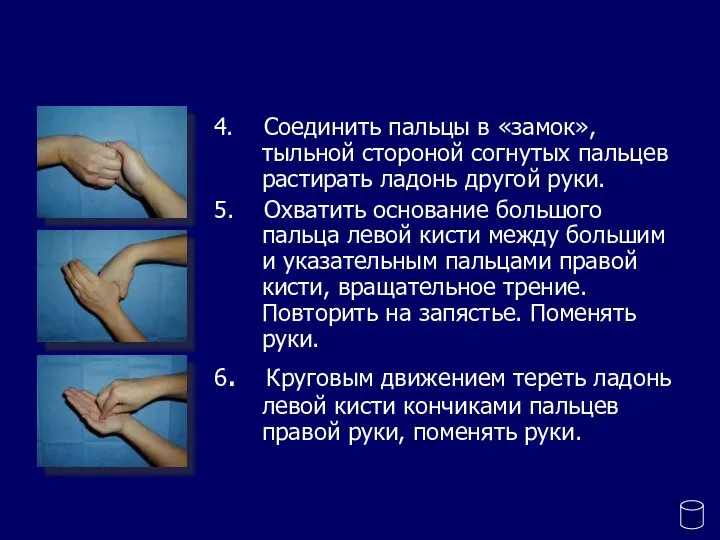 4. Соединить пальцы в «замок», тыльной стороной согнутых пальцев растирать ладонь другой руки.

5. Охватить основание большого пальца левой кисти между большим и указательным пальцами правой кисти, вращательное трение. Повторить на запястье. Поменять руки.

6. Круговым движением тереть ладонь левой кисти кончиками пальцев правой руки, поменять руки.